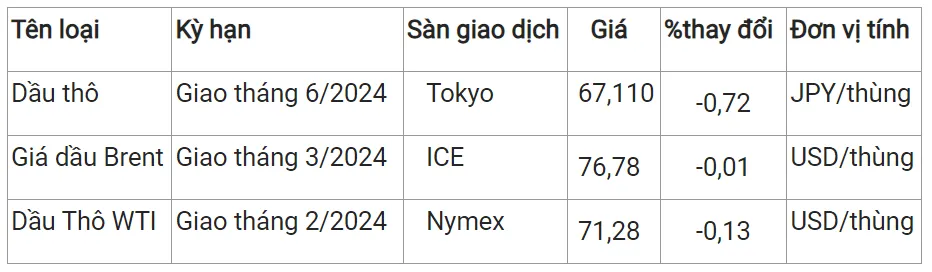 | Tên loại | Kỳ hạn | Sàn giao dịch | Giá | %thay đổi | Đơn vị tính |
|---|---|---|---|---|---|
| Dầu thô | Giao tháng 6/2024 | Tokyo | 67,110 | -0,72 | JPY/thùng |
| Giá dầu Brent | Giao tháng 3/2024 | ICE | 76,78 | -0,01 | USD/thùng |
| Dầu Thô WTI | Giao tháng 2/2024 | Nymex | 71,28 | -0,13 | USD/thùng |